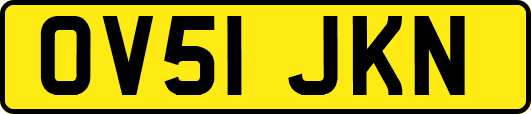 OV51 JKN